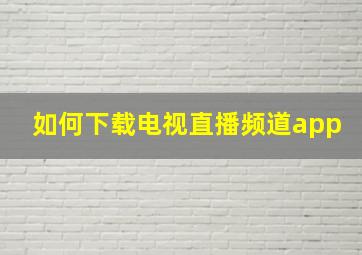 如何下载电视直播频道app